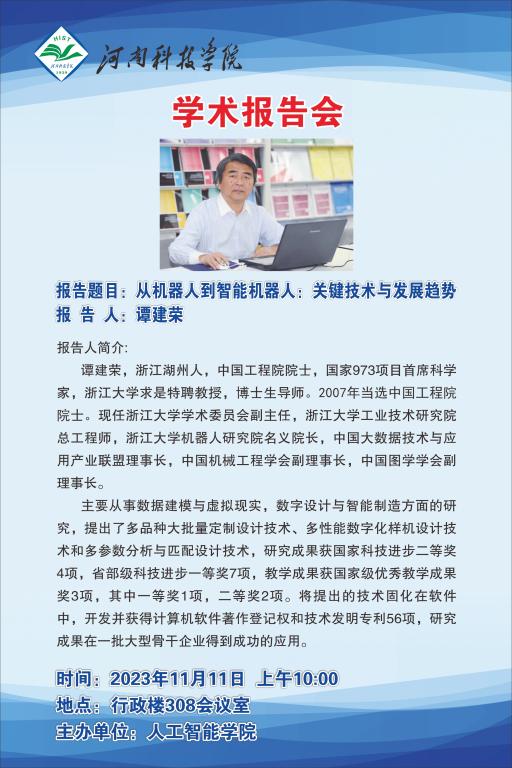 HIST
河南科技学院

学术报告会

报告题目：从机器人到智能机器人：关键技术与发展趋势
报 告 人：谭建荣

报告人简介:

谭建荣，浙江湖州人，中国工程院院士，国家973项目首席科学家，浙江大学求是特聘教授，博士生导师。2007年当选中国工程院院士。现任浙江大学学术委员会副主任，浙江大学工业技术研究院总工程师，浙江大学机器人研究院名义院长，中国大数据技术与应用产业联盟理事长，中国机械工程学会副理事长，中国图学学会副理事长。

主要从事数据建模与虚拟现实，数字设计与智能制造方面的研究，提出了多品种大批量定制设计技术、多性能数字化样机设计技术和多参数分析与匹配设计技术，研究成果获国家科技进步二等奖4项，省部级科技进步一等奖7项，教学成果获国家级优秀教学成果奖3项，其中一等奖1项，二等奖2项。将提出的技术固化在软件中，开发并获得计算机软件著作登记权和技术发明专利56项，研究成果在一批大型骨干企业得到成功的应用。

时间：2023年11月11日 上午10:00
地点：行政楼308会议室
主办单位：人工智能学院